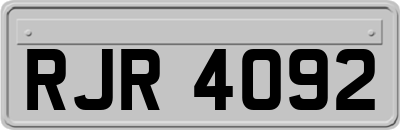 RJR 4092